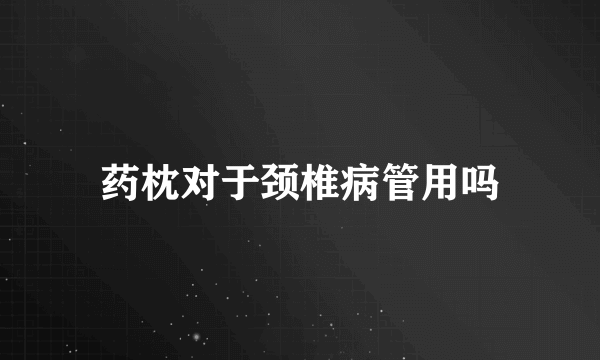 药枕对于颈椎病管用吗